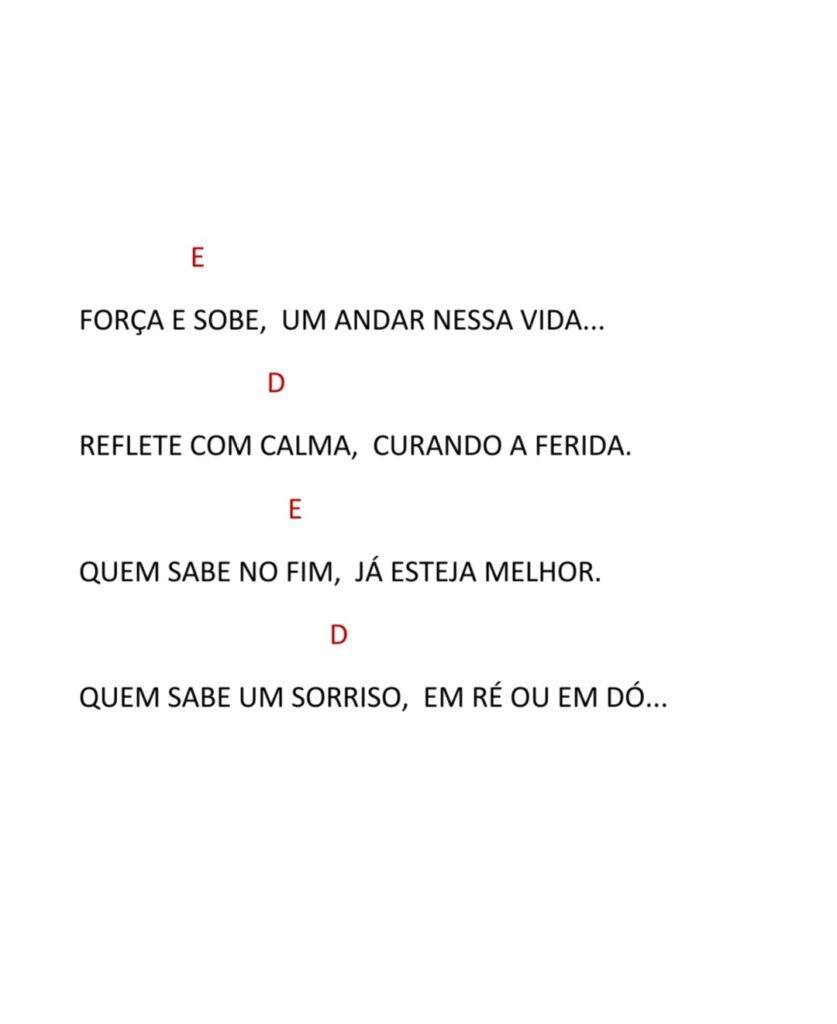 E

FORÇA E SOBE, UM ANDAR NESSA VIDA...

D

REFLETE COM CALMA, CURANDO A FERIDA.

E

QUEM SABE NO FIM, JÁ ESTEJA MELHOR.

D

QUEM SABE UM SORRISO, EM RÉ OU EM DÓ...